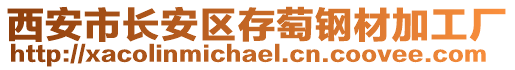 西安市长安区存萄钢材加工厂
http://xacolinmichael.cn.coovee.com